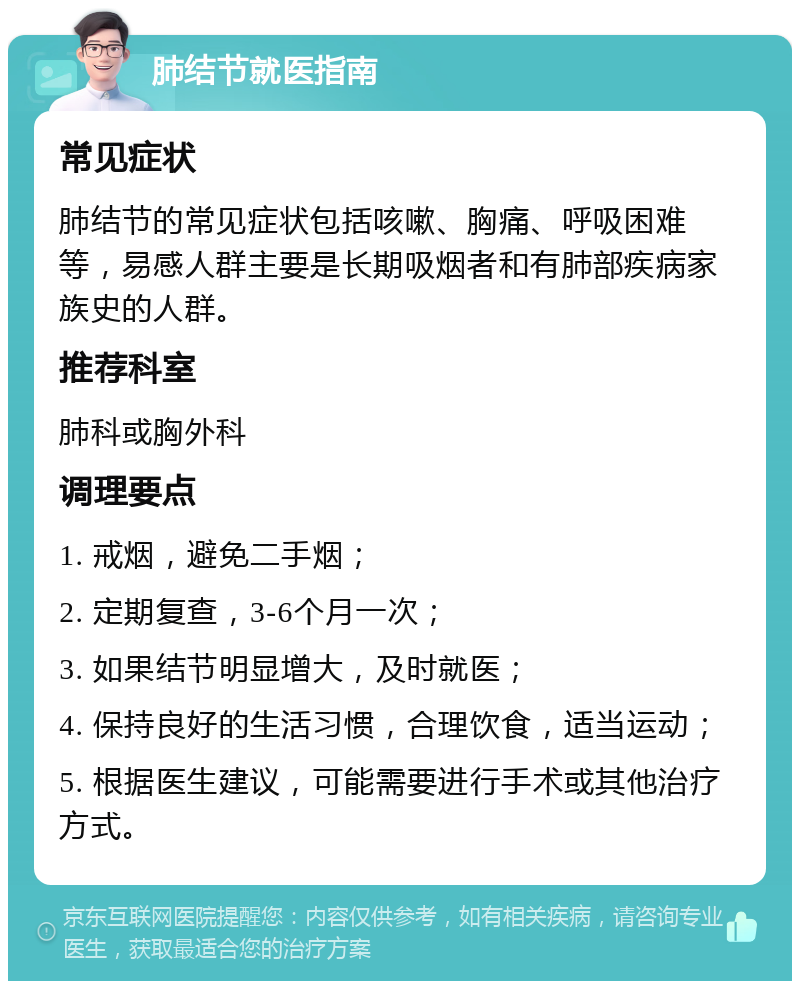 肺结节就医指南

常见症状

肺结节的常见症状包括咳嗽、胸痛、呼吸困难等，易感人群主要是长期吸烟者和有肺部疾病家族史的人群。

推荐科室

肺科或胸外科

调理要点

1. 戒烟，避免二手烟；

2. 定期复查，3-6个月一次；

3. 如果结节明显增大，及时就医；

4. 保持良好的生活习惯，合理饮食，适当运动；

5. 根据医生建议，可能需要进行手术或其他治疗方式。

京东互联网医院提醒您：内容仅供参考，如有相关疾病，请咨询专业医生，获取最适合您的治疗方案